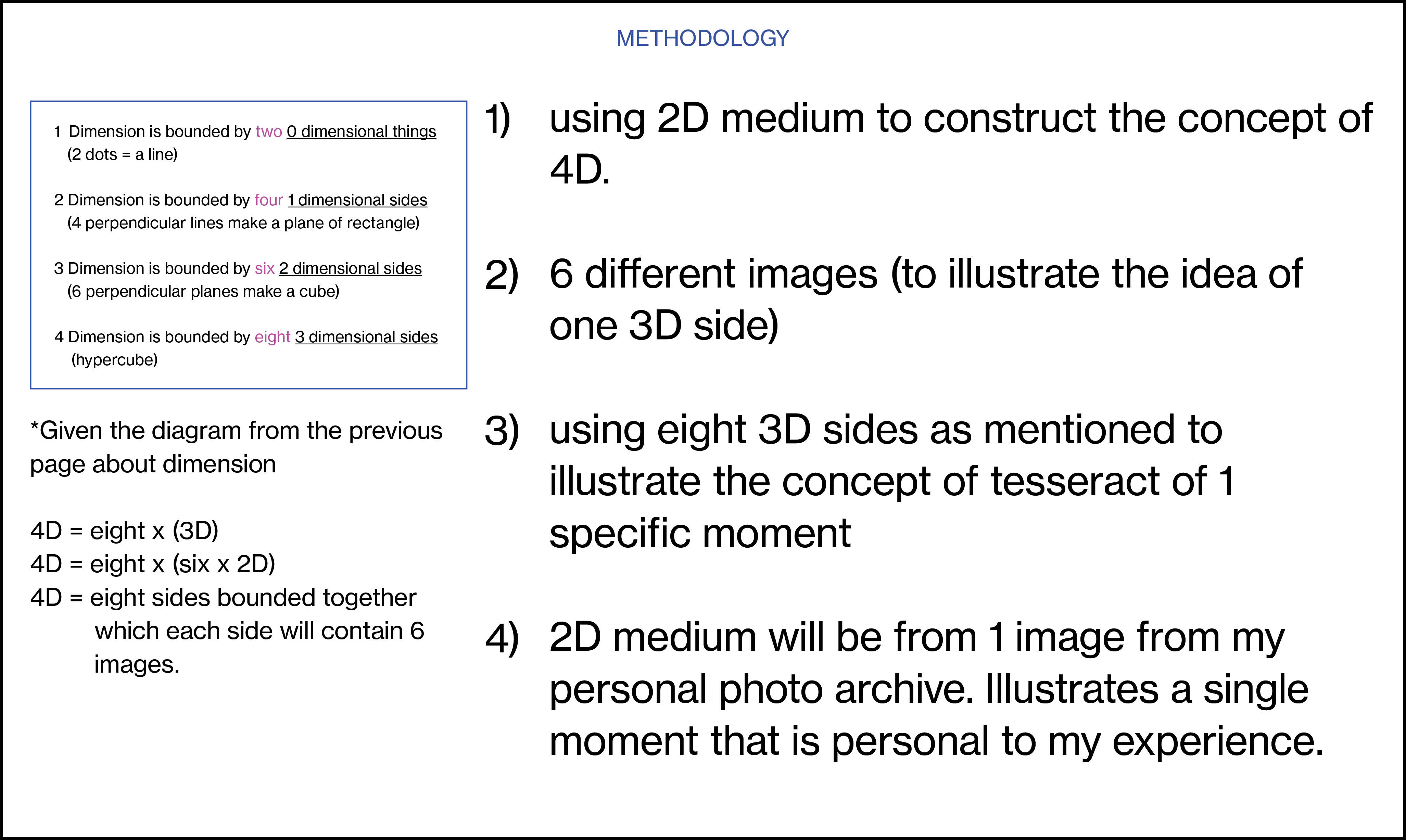 METHODOLOGY

1 Dimension is bounded by two 0 dimensional things
(2 dots = a line)

2 Dimension is bounded by four 1 dimensional sides
(4 perpendicular lines make a plane of rectangle)

3 Dimension is bounded by six 2 dimensional sides
(6 perpendicular planes make a cube)

4 Dimension is bounded by eight 3 dimensional sides
(hypercube)

*Given the diagram from the previous page about dimension

4D = eight x (3D)
4D = eight x (six x 2D)
4D = eight sides bounded together which each side will contain 6 images.

1) using 2D medium to construct the concept of 4D.

2) 6 different images (to illustrate the idea of one 3D side)

3) using eight 3D sides as mentioned to illustrate the concept of tesseract of 1 specific moment

4) 2D medium will be from 1 image from my personal photo archive. Illustrates a single moment that is personal to my experience.